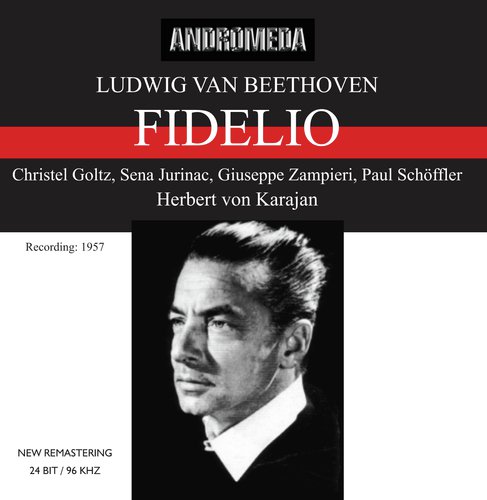 ANDROMEDA

LUDWIG VAN BEETHOVEN

FIDELIO

Christel Goltz, Sena Jurinac, Giuseppe Zampieri, Paul Schöffler
Herbert von Karajan

Recording: 1957

NEW REMASTERING
24 BIT / 96 KHZ